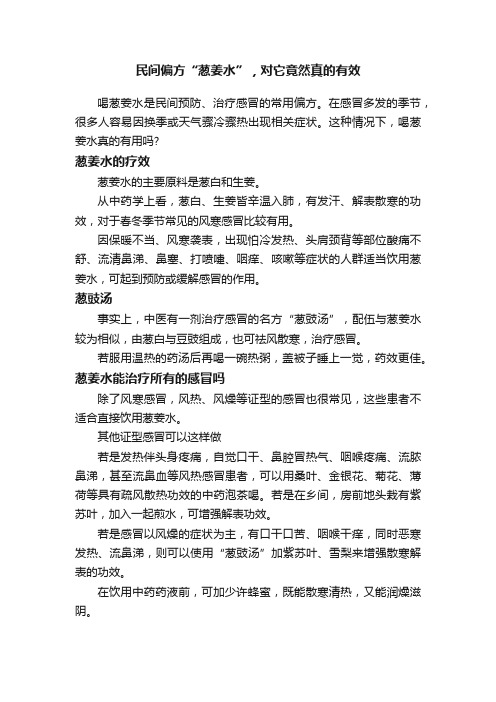 民间偏方“葱姜水”，对它竟然真的有效

喝葱姜水是民间预防、治疗感冒的常用偏方。在感冒多发的季节，很多人容易因换季或天气骤冷骤热出现相关症状。这种情况下，喝葱姜水真的有用吗?

葱姜水的疗效

葱姜水的主要原料是葱白和生姜。

从中药学上看，葱白、生姜皆辛温入肺，有发汗、解表散寒的功效，对于春冬季节常见的风寒感冒比较有用。

因保暖不当、风寒袭表，出现怕冷发热、头肩颈背等部位酸痛不舒、流清鼻涕、鼻塞、打喷嚏、咽痒、咳嗽等症状的人群适当饮用葱姜水，可起到预防或缓解感冒的作用。

葱豉汤

事实上，中医有一剂治疗感冒的名方“葱豉汤”，配伍与葱姜水较为相似，由葱白与豆豉组成，也可祛风散寒，治疗感冒。

若服用温热的药汤后再喝一碗热粥，盖被子睡上一觉，药效更佳。

葱姜水能治疗所有的感冒吗

除了风寒感冒，风热、风燥等证型的感冒也很常见，这些患者不适合直接饮用葱姜水。

其他证型感冒可以这样做

若是发热伴头身疼痛，自觉口干、鼻腔冒热气、咽喉疼痛、流脓鼻涕，甚至流鼻血等风热感冒患者，可以用桑叶、金银花、菊花、薄荷等具有疏风散热功效的中药泡茶喝。若是在乡间，房前地头栽有紫苏叶，加入一起煎水，可增强解表功效。

若是感冒以风燥的症状为主，有口干口苦、咽喉干痒，同时恶寒发热、流鼻涕，则可以使用“葱豉汤”加紫苏叶、雪梨来增强散寒解表的功效。

在饮用中药药液前，可加少许蜂蜜，既能散寒清热，又能润燥滋阴。